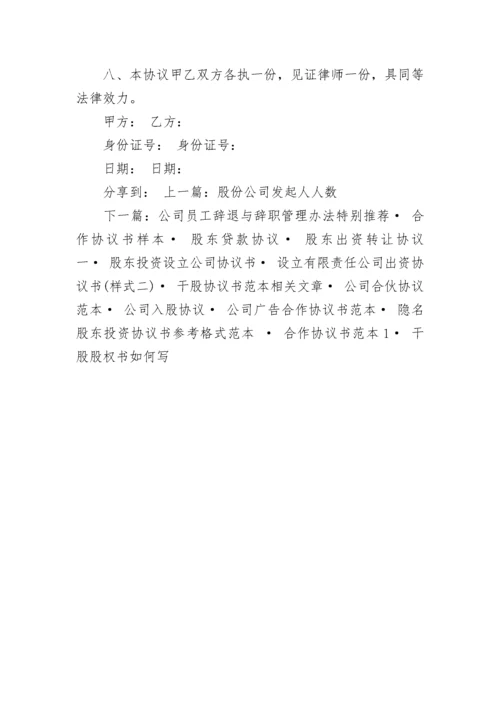 八、本协议甲乙双方各执一份，见证律师一份，具同等法律效力。

甲方： 乙方：

身份证号： 身份证号：

日期： 日期：

分享到： 上一篇：股份公司发起人人数

下一篇：公司员工辞退与辞职管理办法特别推荐• 合作协议书样本• 股东贷款协议• 股东出资转让协议一• 股东投资设立公司协议书• 设立有限责任公司出资协议书(样式二)• 干股协议书范本相关文章• 公司合伙协议范本• 公司入股协议• 公司广告合作协议书范本• 隐名股东投资协议书参考格式范本 • 合作协议书范本1• 干股股权书如何写